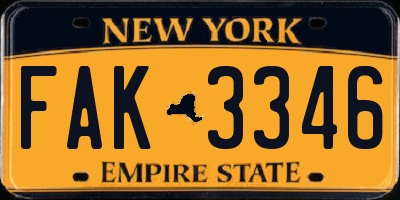 NEW YORK

FAK 3346

EMPIRE STATE